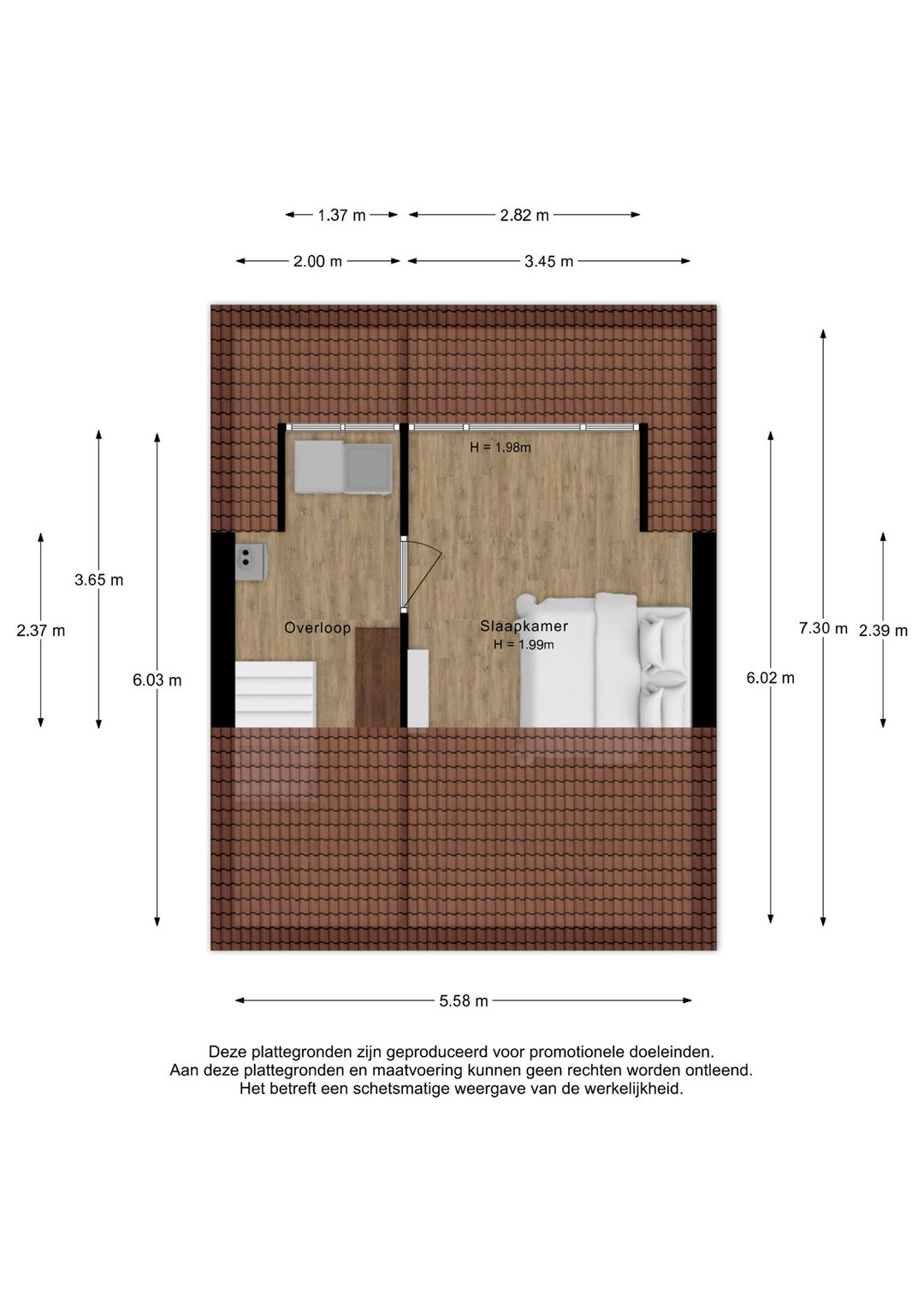 1.37 m

2.82 m

2.00 m

3.45 m

H = 1.98m

3.65 m

2.37 m

6.03 m

Overloop

Slaapkamer
H = 1.99m

7.30 m

2.39 m

6.02 m

5.58 m

Deze plattegronden zijn geproduceerd voor promotionele doeleinden.
Aan deze plattegronden en maatvoering kunnen geen rechten worden ontleend.
Het betreft een schetsmatige weergave van de werkelijkheid.